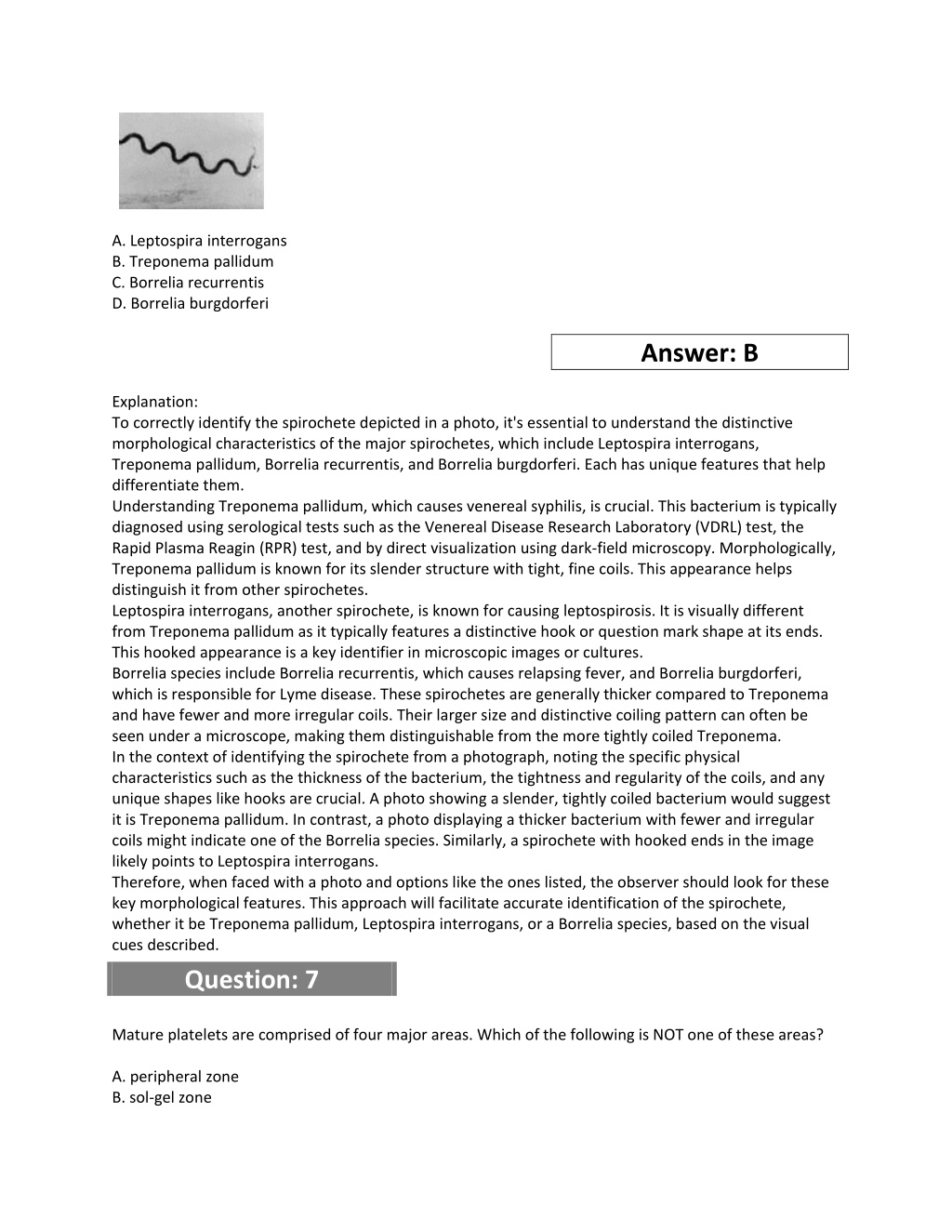 A. Leptospira interrogans
B. Treponema pallidum
C. Borrelia recurrentis
D. Borrelia burgdorferi

Answer: B

Explanation:
To correctly identify the spirochete depicted in a photo, it's essential to understand the distinctive morphological characteristics of the major spirochetes, which include Leptospira interrogans, Treponema pallidum, Borrelia recurrentis, and Borrelia burgdorferi. Each has unique features that help differentiate them.
Understanding Treponema pallidum, which causes venereal syphilis, is crucial. This bacterium is typically diagnosed using serological tests such as the Venereal Disease Research Laboratory (VDRL) test, the Rapid Plasma Reagin (RPR) test, and by direct visualization using dark-field microscopy. Morphologically, Treponema pallidum is known for its slender structure with tight, fine coils. This appearance helps distinguish it from other spirochetes.
Leptospira interrogans, another spirochete, is known for causing leptospirosis. It is visually different from Treponema pallidum as it typically features a distinctive hook or question mark shape at its ends. This hooked appearance is a key identifier in microscopic images or cultures.
Borrelia species include Borrelia recurrentis, which causes relapsing fever, and Borrelia burgdorferi, which is responsible for Lyme disease. These spirochetes are generally thicker compared to Treponema and have fewer and more irregular coils. Their larger size and distinctive coiling pattern can often be seen under a microscope, making them distinguishable from the more tightly coiled Treponema.
In the context of identifying the spirochete from a photograph, noting the specific physical characteristics such as the thickness of the bacterium, the tightness and regularity of the coils, and any unique shapes like hooks are crucial. A photo showing a slender, tightly coiled bacterium would suggest it is Treponema pallidum. In contrast, a photo displaying a thicker bacterium with fewer and irregular coils might indicate one of the Borrelia species. Similarly, a spirochete with hooked ends in the image likely points to Leptospira interrogans.
Therefore, when faced with a photo and options like the ones listed, the observer should look for these key morphological features. This approach will facilitate accurate identification of the spirochete, whether it be Treponema pallidum, Leptospira interrogans, or a Borrelia species, based on the visual cues described.

Question: 7

Mature platelets are comprised of four major areas. Which of the following is NOT one of these areas?

A. peripheral zone
B. sol-gel zone